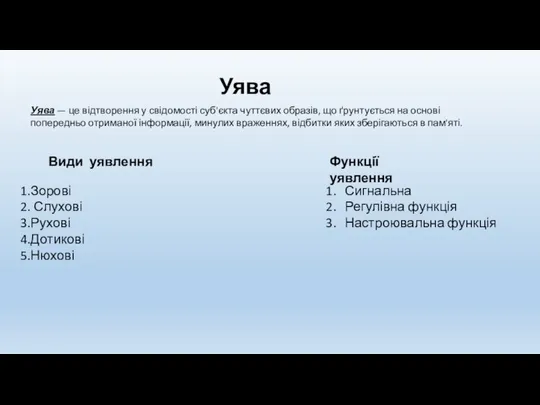 Уява

Уява — це відтворення у свідомості суб'єкта чуттєвих образів, що ґрунтується на основі попередньо отриманої інформації, минулих враженнях, відбитки яких зберігаються в пам'яті.

Види уявлення

1.Зорові
2. Слухові
3.Рухові
4.Дотикові
5.Нюхові

Функції уявлення

1. Сигнальна
2. Регулівна функція
3. Настроювальна функція